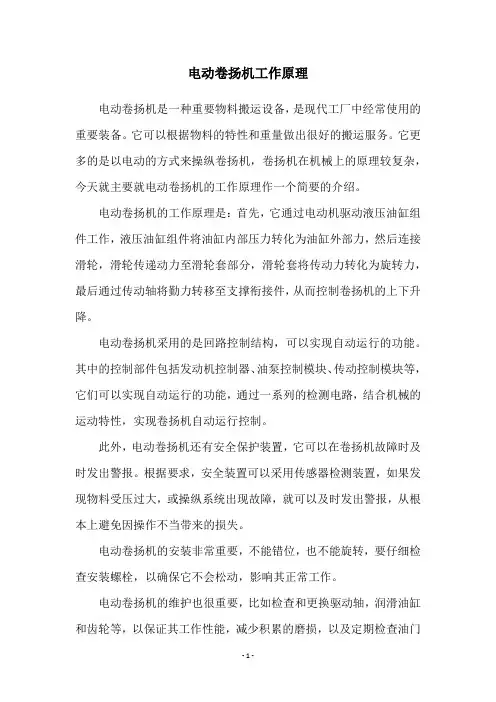 电动卷扬机工作原理

电动卷扬机是一种重要物料搬运设备，是现代工厂中经常使用的重要装备。它可以根据物料的特性和重量做出很好的搬运服务。它更多的是以电动的方式来操纵卷扬机，卷扬机在机械上的原理较复杂，今天就主要就电动卷扬机的工作原理作一个简要的介绍。

电动卷扬机的工作原理是：首先，它通过电动机驱动液压油缸组件工作，液压油缸组件将油缸内部压力转化为油缸外部力，然后连接滑轮，滑轮传递动力至滑轮套部分，滑轮套将传动力转化为旋转力，最后通过传动轴将勤力转移至支撑衔接件，从而控制卷扬机的上下升降。

电动卷扬机采用的是回路控制结构，可以实现自动运行的功能。其中的控制部件包括发动机控制器、油泵控制模块、传动控制模块等，它们可以实现自动运行的功能，通过一系列的检测电路，结合机械的运动特性，实现卷扬机自动运行控制。

此外，电动卷扬机还有安全保护装置，它可以在卷扬机故障时及时发出警报。根据要求，安全装置可以采用传感器检测装置，如果发现物料受压过大，或操纵系统出现故障，就可以及时发出警报，从根本上避免因操作不当带来的损失。

电动卷扬机的安装非常重要，不能错位，也不能旋转，要仔细检查安装螺栓，以确保它不会松动，影响其正常工作。

电动卷扬机的维护也很重要，比如检查和更换驱动轴，润滑油缸和齿轮等，以保证其工作性能，减少积累的磨损，以及定期检查油门

- 1 -